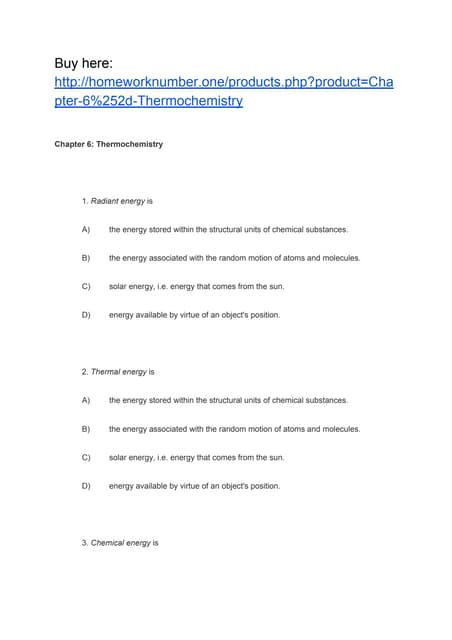 Buy here:
http://homeworknumber.one/products.php?product=Chapter-6%252d-Thermochemistry

Chapter 6: Thermochemistry

1. Radiant energy is

A) the energy stored within the structural units of chemical substances.

B) the energy associated with the random motion of atoms and molecules.

C) solar energy, i.e. energy that comes from the sun.

D) energy available by virtue of an object's position.

2. Thermal energy is

A) the energy stored within the structural units of chemical substances.

B) the energy associated with the random motion of atoms and molecules.

C) solar energy, i.e. energy that comes from the sun.

D) energy available by virtue of an object's position.

3. Chemical energy is